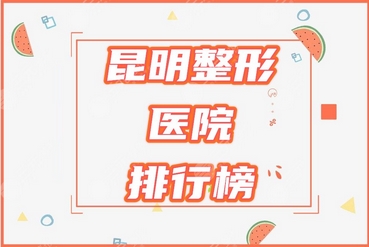 昆明整形
医院
排行榜